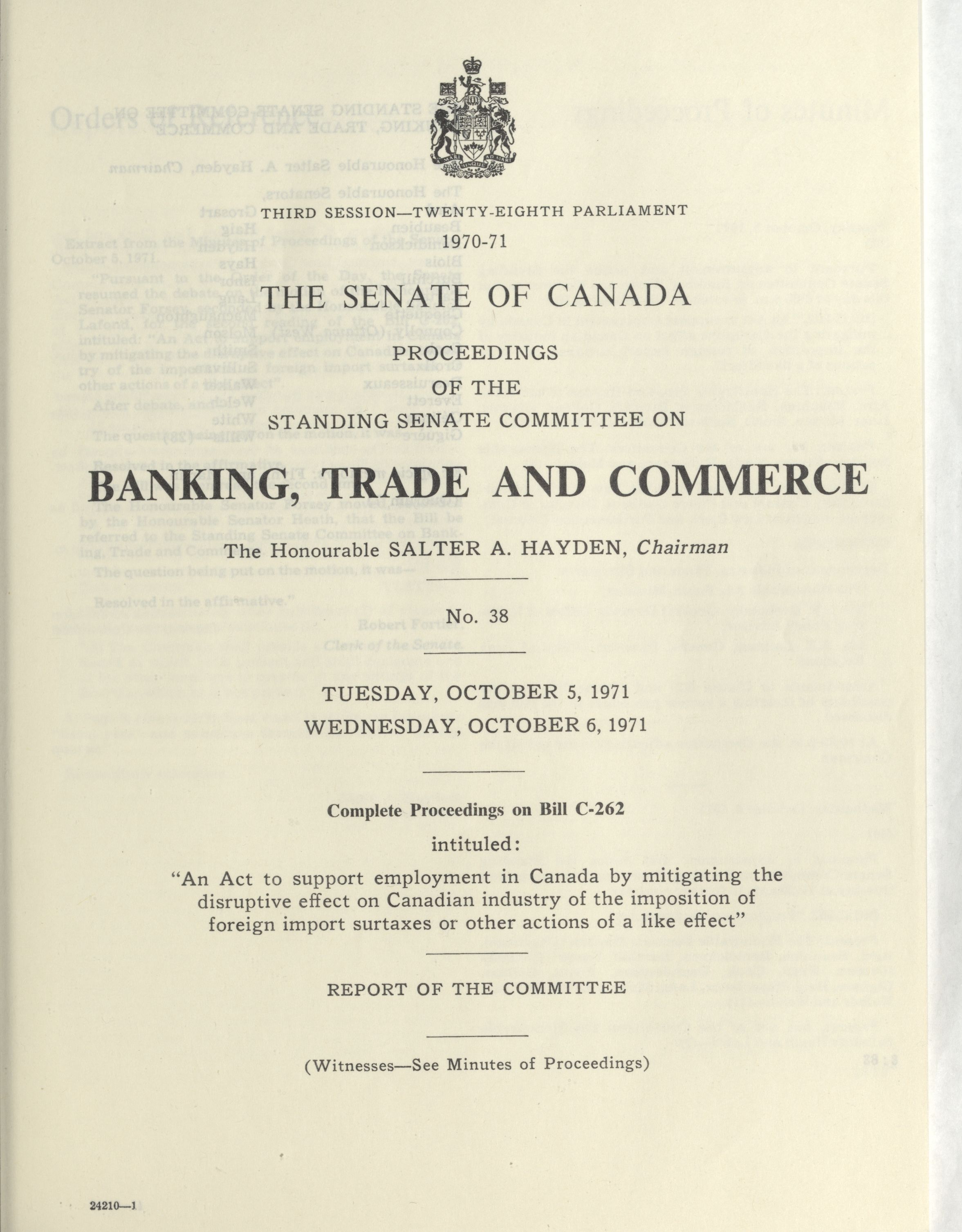 THIRD SESSION—TWENTY-EIGHTH PARLIAMENT

1970-71

THE SENATE OF CANADA

PROCEEDINGS

OF THE

STANDING SENATE COMMITTEE ON

BANKING, TRADE AND COMMERCE

The Honourable SALTER A. HAYDEN, Chairman

No. 38

TUESDAY, OCTOBER 5, 1971

WEDNESDAY, OCTOBER 6, 1971

Complete Proceedings on Bill C-262

intituled:

"An Act to support employment in Canada by mitigating the disruptive effect on Canadian industry of the imposition of foreign import surtaxes or other actions of a like effect"

REPORT OF THE COMMITTEE

(Witnesses—See Minutes of Proceedings)

24210—1